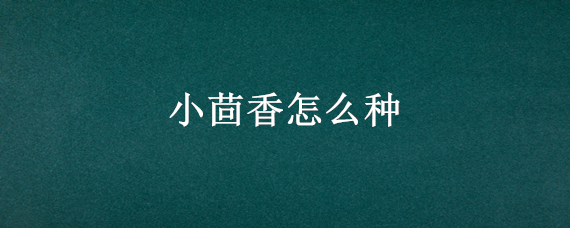 小茴香怎么种